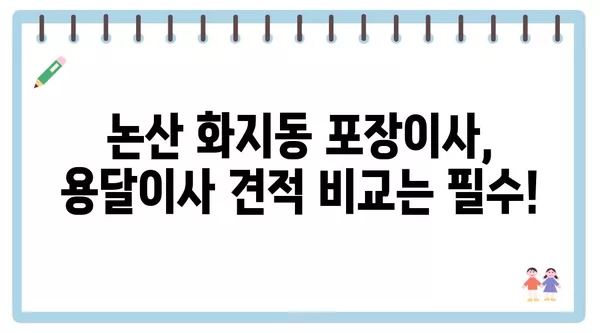 논산 화지동 포장이사,
용달이사 견적 비교는 필수!